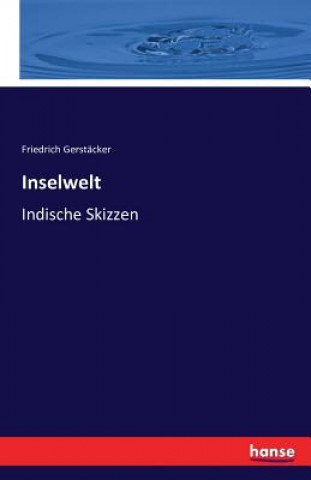 Friedrich Gerstäcker

Inselwelt

Indische Skizzen

hanse